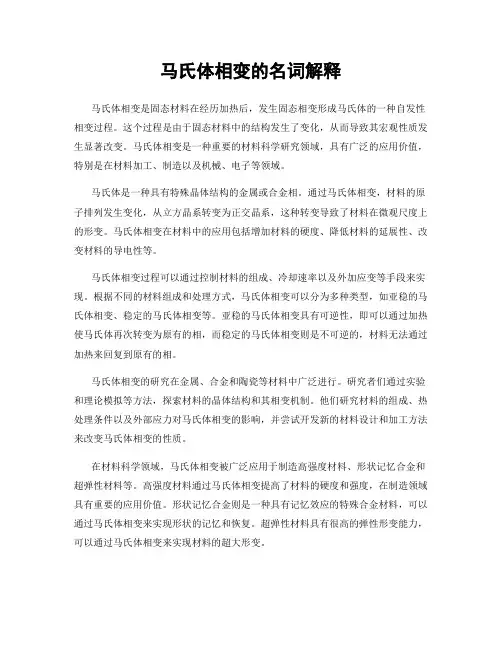 马氏体相变的名词解释

马氏体相变是固态材料在经历加热后，发生固态相变形成马氏体的一种自发性相变过程。这个过程是由于固态材料中的结构发生了变化，从而导致其宏观性质发生显著改变。马氏体相变是一种重要的材料科学研究领域，具有广泛的应用价值，特别是在材料加工、制造以及机械、电子等领域。

马氏体是一种具有特殊晶体结构的金属或合金相。通过马氏体相变，材料的原子排列发生变化，从立方晶系转变为正交晶系，这种转变导致了材料在微观尺度上的形变。马氏体相变在材料中的应用包括增加材料的硬度、降低材料的延展性、改变材料的导电性等。

马氏体相变过程可以通过控制材料的组成、冷却速率以及外加应变等手段来实现。根据不同的材料组成和处理方式，马氏体相变可以分为多种类型，如亚稳的马氏体相变、稳定的马氏体相变等。亚稳的马氏体相变具有可逆性，即可以通过加热使马氏体再次转变为原有的相，而稳定的马氏体相变则是不可逆的，材料无法通过加热来回复到原有的相。

马氏体相变的研究在金属、合金和陶瓷等材料中广泛进行。研究者们通过实验和理论模拟等方法，探索材料的晶体结构和其相变机制。他们研究材料的组成、热处理条件以及外部应力对马氏体相变的影响，并尝试开发新的材料设计和加工方法来改变马氏体相变的性质。

在材料科学领域，马氏体相变被广泛应用于制造高强度材料、形状记忆合金和超弹性材料等。高强度材料通过马氏体相变提高了材料的硬度和强度，在制造领域具有重要的应用价值。形状记忆合金则是一种具有记忆效应的特殊合金材料，可以通过马氏体相变来实现形状的记忆和恢复。超弹性材料具有很高的弹性形变能力，可以通过马氏体相变来实现材料的超大形变。